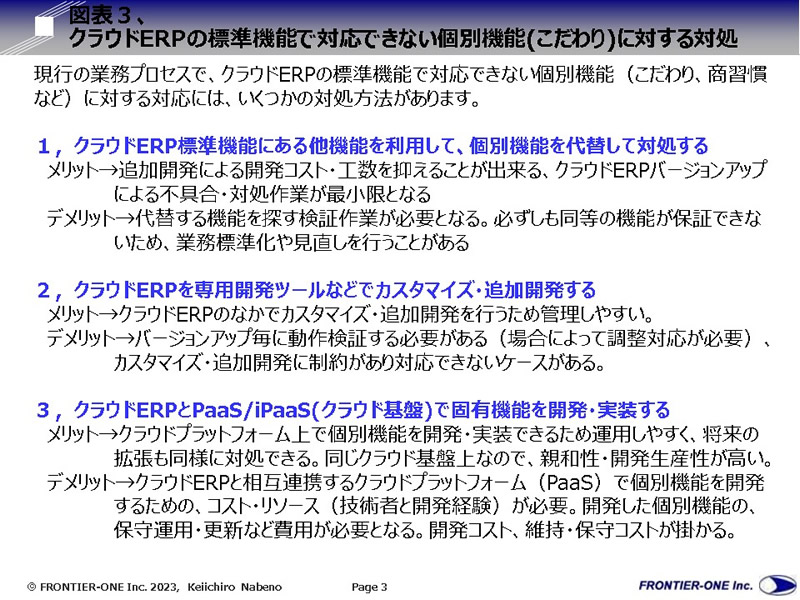 図表３、
クラウドERPの標準機能で対応できない個別機能(こだわり)に対する対処

現行の業務プロセスで、クラウドERPの標準機能で対応できない個別機能（こだわり、商習慣など）に対する対応には、いくつかの対処方法があります。

１，クラウドERP標準機能にある他機能を利用して、個別機能を代替して対処する
メリット→追加開発による開発コスト・工数を抑えることが出来る、クラウドERPバージョンアップによる不具合・対処作業が最小限となる
デメリット→代替する機能を探す検証作業が必要となる。必ずしも同等の機能が保証できないため、業務標準化や見直しを行うことがある

２，クラウドERPを専用開発ツールなどでカスタマイズ・追加開発する
メリット→クラウドERPのなかでカスタマイズ・追加開発を行うため管理しやすい。
デメリット→バージョンアップ毎に動作検証する必要がある（場合によって調整対応が必要）、カスタマイズ・追加開発に制約があり対応できないケースがある。

３，クラウドERPとPaaS/iPaaS(クラウド基盤)で固有機能を開発・実装する
メリット→クラウドプラットフォーム上で個別機能を開発・実装できるため運用しやすく、将来の拡張も同様に対処できる。同じクラウド基盤上なので、親和性・開発生産性が高い。
デメリット→クラウドERPと相互連携するクラウドプラットフォーム（PaaS）で個別機能を開発するための、コスト・リソース（技術者と開発経験）が必要。開発した個別機能の、保守運用・更新など費用が必要となる。開発コスト、維持・保守コストが掛かる。

© FRONTIER-ONE Inc. 2023, Keiichiro Nabeno Page 3 FRONTIER-ONE Inc.